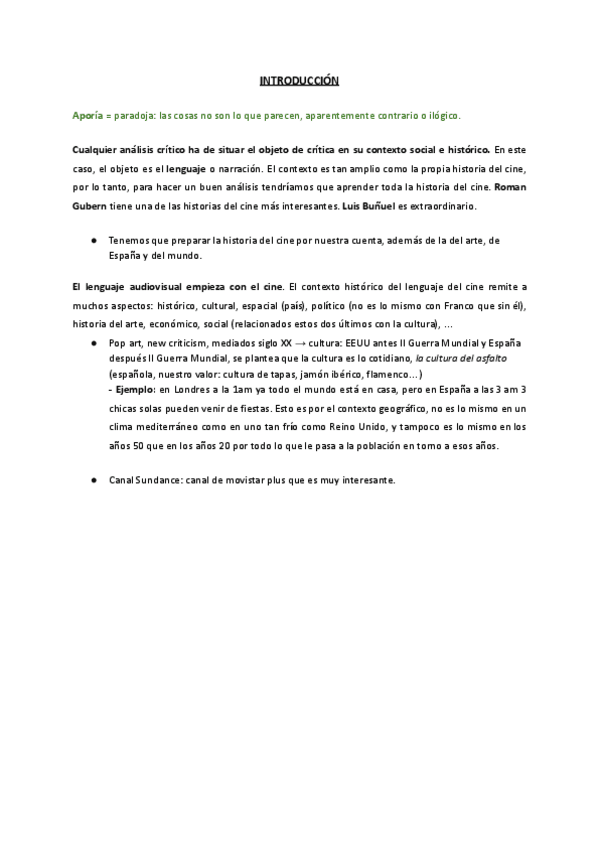 INTRODUCCIÓN

Aporía = paradoja: las cosas no son lo que parecen, aparentemente contrario o ilógico.

Cualquier análisis crítico ha de situar el objeto de crítica en su contexto social e histórico. En este caso, el objeto es el lenguaje o narración. El contexto es tan amplio como la propia historia del cine, por lo tanto, para hacer un buen análisis tendríamos que aprender toda la historia del cine. Roman Gubern tiene una de las historias del cine más interesantes. Luis Buñuel es extraordinario.

● Tenemos que preparar la historia del cine por nuestra cuenta, además de la del arte, de España y del mundo.

El lenguaje audiovisual empieza con el cine. El contexto histórico del lenguaje del cine remite a muchos aspectos: histórico, cultural, espacial (país), político (no es lo mismo con Franco que sin él), historia del arte, económico, social (relacionados estos dos últimos con la cultura), ...

● Pop art, new criticism, mediados siglo XX → cultura: EEUU antes II Guerra Mundial y España después II Guerra Mundial, se plantea que la cultura es lo cotidiano, la cultura del asfalto (española, nuestro valor: cultura de tapas, jamón ibérico, flamenco...)
- Ejemplo: en Londres a la 1am ya todo el mundo está en casa, pero en España a las 3 am 3 chicas solas pueden venir de fiestas. Esto es por el contexto geográfico, no es lo mismo en un clima mediterráneo como en uno tan frío como Reino Unido, y tampoco es lo mismo en los años 50 que en los años 20 por todo lo que le pasa a la población en torno a esos años.

● Canal Sundance: canal de movistar plus que es muy interesante.